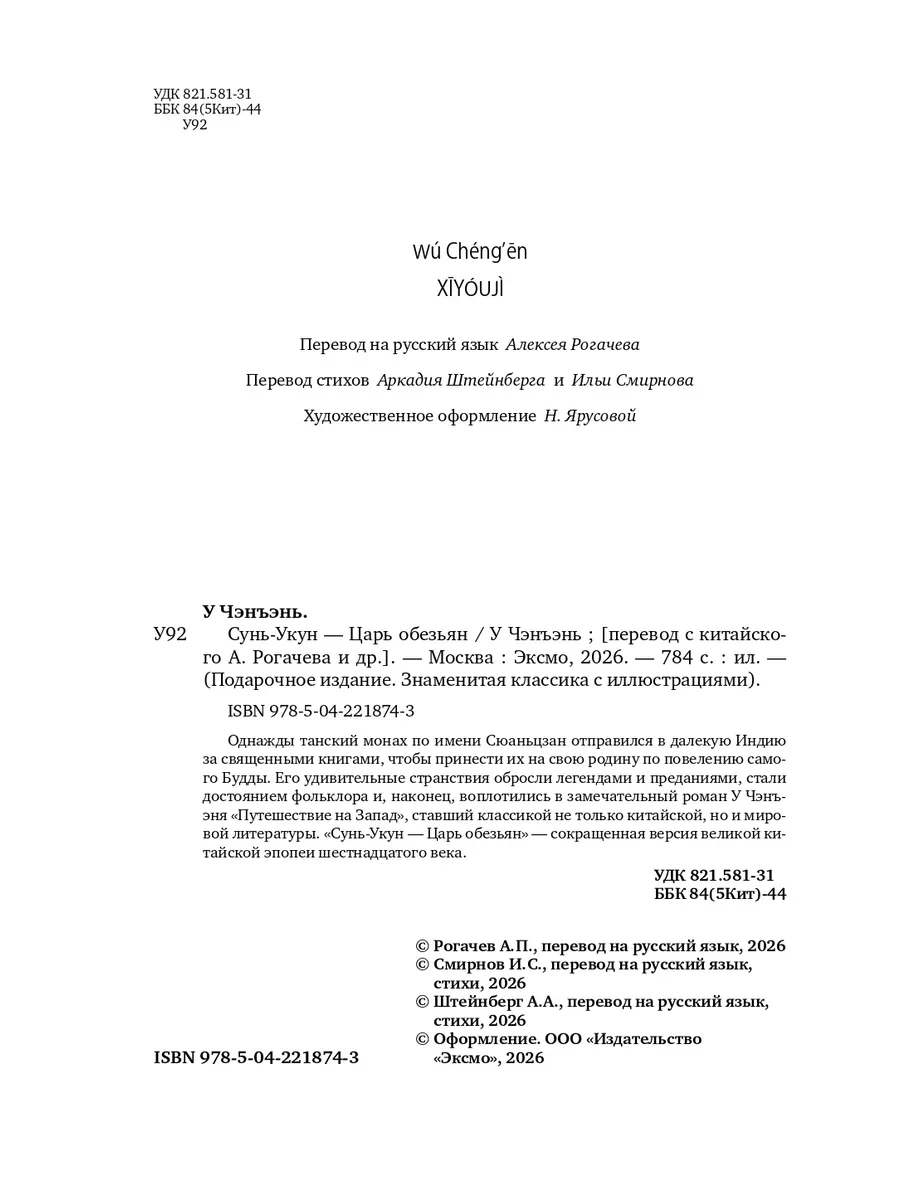 УДК 821.581-31
ББК 84(5Кит)-44
У92

Wú Chéng'ēn
XĪYÓUJÌ

Перевод на русский язык Алексея Рогачева

Перевод стихов Аркадия Штейнберга и Ильи Смирнова

Художественное оформление Н. Ярусовой

У Чэнъэнь.
У92 Сунь-Укун — Царь обезьян / У Чэнъэнь ; [перевод с китайского А. Рогачева и др.]. — Москва : Эксмо, 2026. — 784 с. : ил. — (Подарочное издание. Знаменитая классика с иллюстрациями).

ISBN 978-5-04-221874-3

Однажды танский монах по имени Сюаньцзан отправился в далекую Индию за священными книгами, чтобы принести их на свою родину по повелению самого Будды. Его удивительные странствия обросли легендами и преданиями, стали достоянием фольклора и, наконец, воплотились в замечательный роман У Чэнъэня «Путешествие на Запад», ставший классикой не только китайской, но и мировой литературы. «Сунь-Укун — Царь обезьян» — сокращенная версия великой китайской эпопеи шестнадцатого века.

УДК 821.581-31
ББК 84(5Кит)-44

© Рогачев А.П., перевод на русский язык, 2026
© Смирнов И.С., перевод на русский язык, стихи, 2026
© Штейнберг А.А., перевод на русский язык, стихи, 2026
© Оформление. ООО «Издательство «Эксмо», 2026

ISBN 978-5-04-221874-3